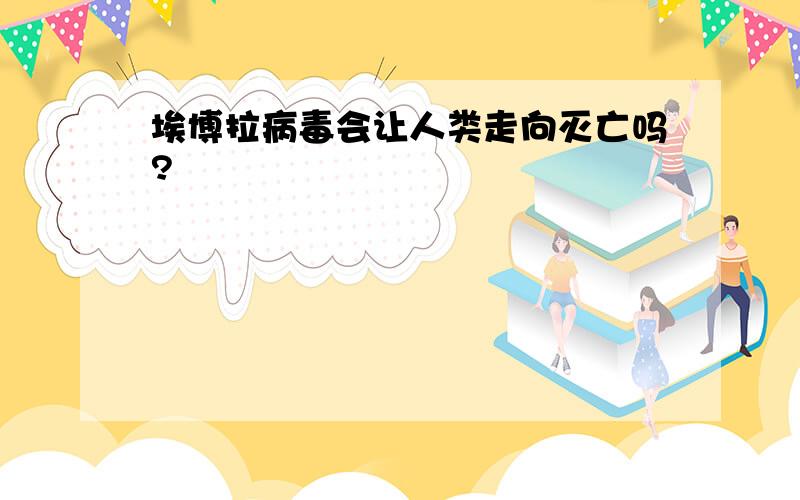 埃博拉病毒会让人类走向灭亡吗?